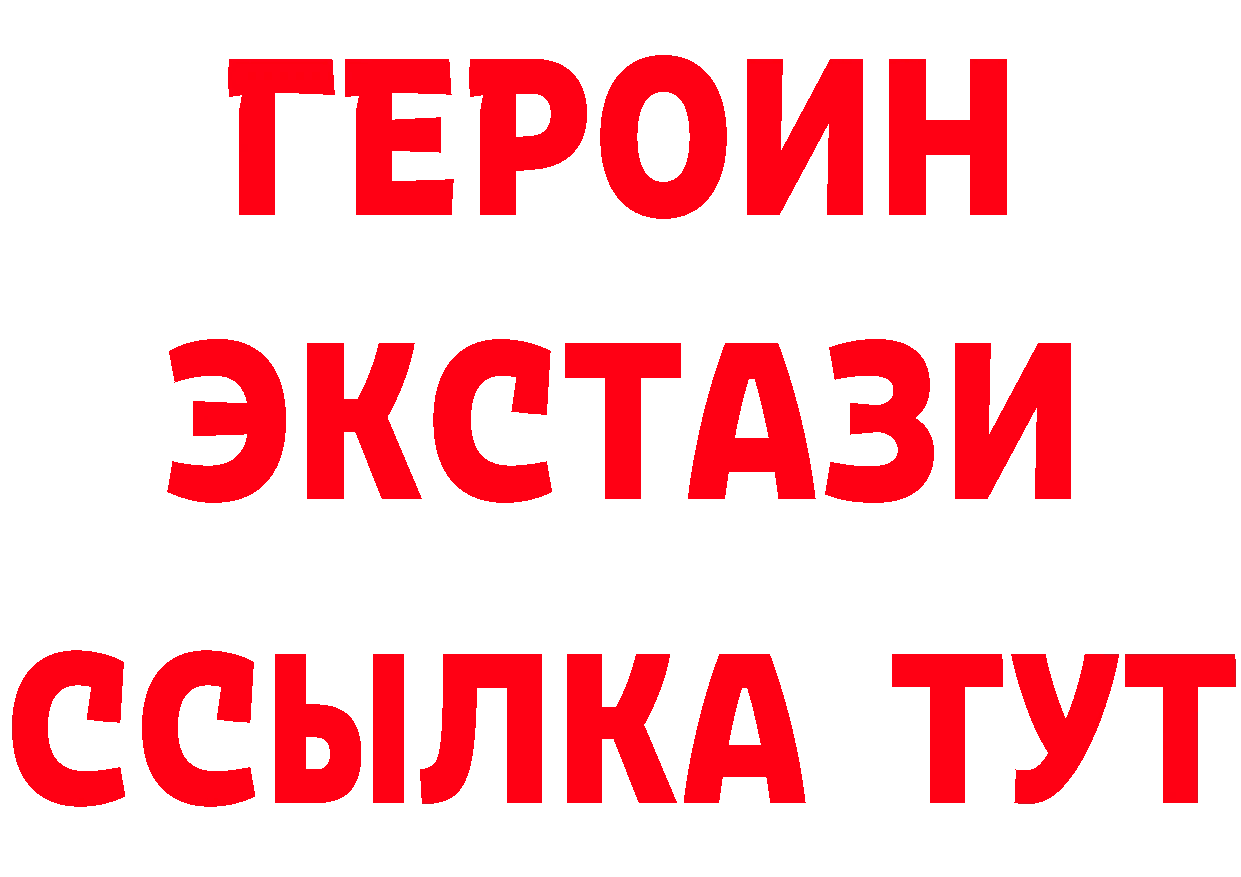 ГЕРОИН
ЭКСТАЗИ
ССЫЛКА ТУТ